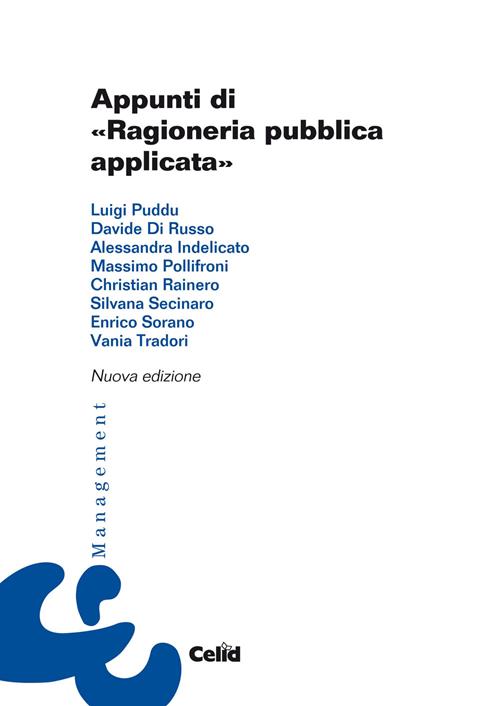 Appunti di «Ragioneria pubblica applicata»

Luigi Puddu
Davide Di Russo
Alessandra Indelicato
Massimo Pollifroni
Christian Rainero
Silvana Secinaro
Enrico Sorano
Vania Tradori

Nuova edizione

Management

Celid